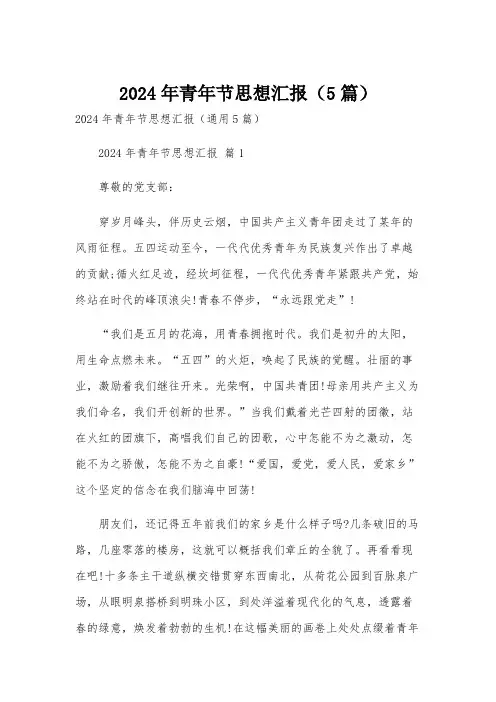 2024年青年节思想汇报（5篇）

2024年青年节思想汇报（通用5篇）

2024年青年节思想汇报 篇1

尊敬的党支部：

穿岁月峰头，伴历史云烟，中国共产主义青年团走过了某年的风雨征程。五四运动至今，一代代优秀青年为民族复兴作出了卓越的贡献;循火红足迹，经坎坷征程，一代代优秀青年紧跟共产党，始终站在时代的峰顶浪尖!青春不停步，“永远跟党走”!

“我们是五月的花海，用青春拥抱时代。我们是初升的太阳，用生命点燃未来。“五四”的火炬，唤起了民族的觉醒。壮丽的事业，激励着我们继往开来。光荣啊，中国共青团!母亲用共产主义为我们命名，我们开创新的世界。”当我们戴着光芒四射的团徽，站在火红的团旗下，高唱我们自己的团歌，心中怎能不为之激动，怎能不为之骄傲，怎能不为之自豪!“爱国，爱党，爱人民，爱家乡”这个坚定的信念在我们脑海中回荡!

朋友们，还记得五年前我们的家乡是什么样子吗?几条破旧的马路，几座零落的楼房，这就可以概括我们章丘的全貌了。再看看现在吧!十多条主干道纵横交错贯穿东西南北，从荷花公园到百脉泉广场，从眼明泉搭桥到明珠小区，到处洋溢着现代化的气息，透露着春的绿意，焕发着勃勃的生机!在这幅美丽的画卷上处处点缀着青年